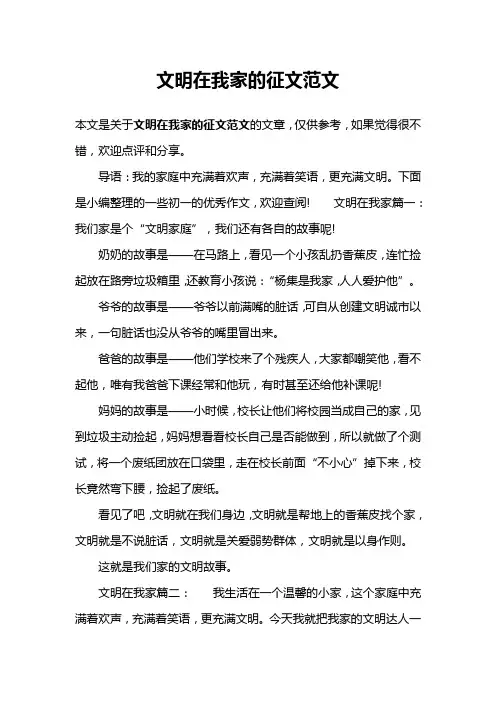 文明在我家的征文范文

本文是关于文明在我家的征文范文的文章，仅供参考，如果觉得很不错，欢迎点评和分享。

导语：我的家庭中充满着欢声，充满着笑语，更充满文明。下面是小编整理的一些初一的优秀作文，欢迎查阅！ 文明在我家篇一：我们家是个“文明家庭”，我们还有各自的故事呢!

奶奶的故事是——在马路上，看见一个小孩乱扔香蕉皮，连忙捡起放在路旁垃圾箱里，还教育小孩说：“杨集是我家，人人爱护他”。

爷爷的故事是——爷爷以前满嘴的脏话，可自从创建文明城市以来，一句脏话也没从爷爷的嘴里冒出来。

爸爸的故事是——他们学校来了个残疾人，大家都嘲笑他，看不起他，唯有我爸爸下课经常和他玩，有时甚至还给他补课呢!

妈妈的故事是——小时候，校长让他们将校园当成自己的家，见到垃圾主动捡起，妈妈想看看校长自己是否能做到，所以就做了个测试，将一个废纸团放在口袋里，走在校长前面“不小心”掉下来，校长竟然弯下腰，捡起了废纸。

看见了吧，文明就在我们身边，文明就是帮地上的香蕉皮找个家，文明就是不说脏话，文明就是关爱弱势群体，文明就是以身作则。

这就是我们家的文明故事。

文明在我家篇二： 我生活在一个温馨的小家，这个家庭中充满着欢声，充满着笑语，更充满文明。今天我就把我家的文明达人一